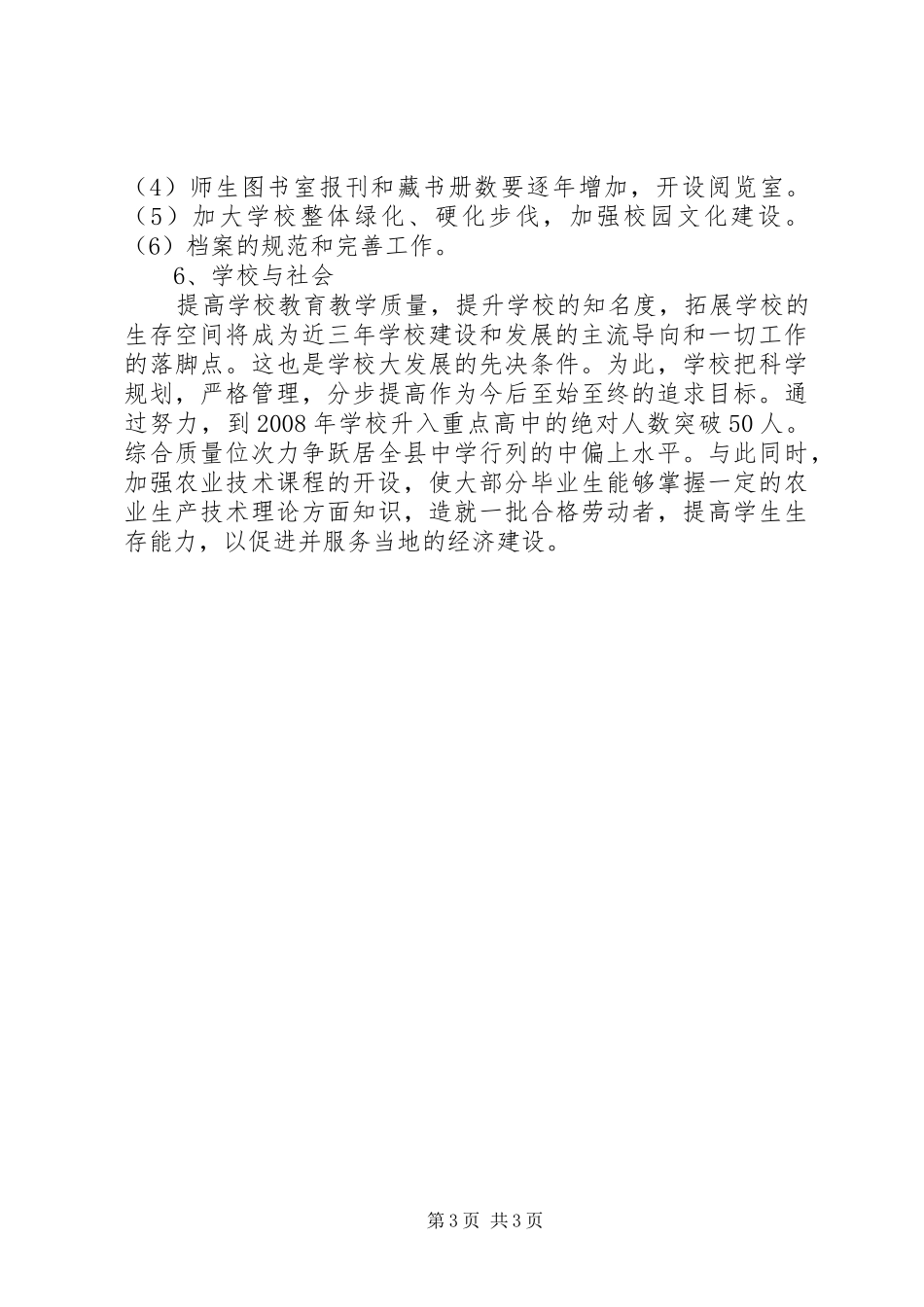 （4）师生图书室报刊和藏书册数要逐年增加，开设阅览室。
（5）加大学校整体绿化、硬化步伐，加强校园文化建设。
（6）档案的规范和完善工作。

6、学校与社会

提高学校教育教学质量，提升学校的知名度，拓展学校的生存空间将成为近三年学校建设和发展的主流导向和一切工作的落脚点。这也是学校大发展的先决条件。为此，学校把科学规划，严格管理，分步提高作为今后至始至终的追求目标。通过努力，到2008年学校升入重点高中的绝对人数突破50人。综合质量位次力争跃居全县中学行列的中偏上水平。与此同时，加强农业技术课程的开设，使大部分毕业生能够掌握一定的农业生产技术理论方面知识，造就一批合格劳动者，提高学生生存能力，以促进并服务当地的经济建设。

第3页 共3页